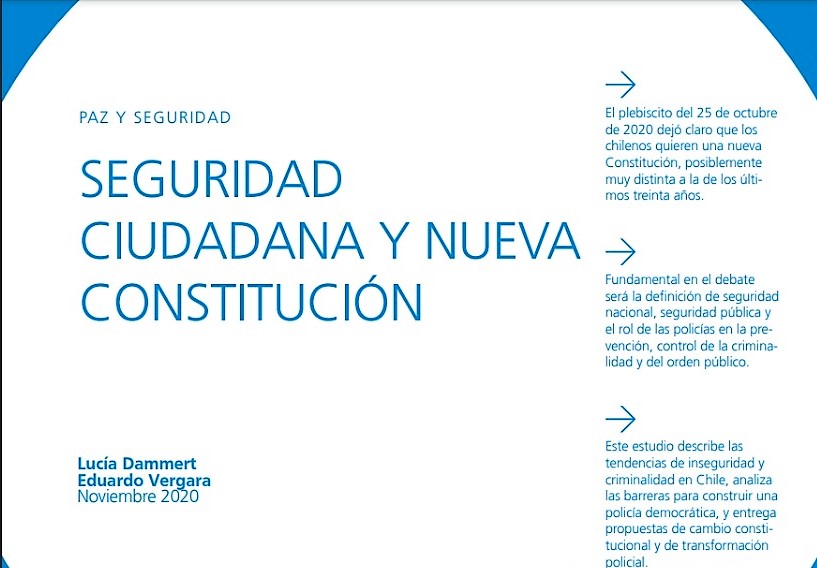 PAZ Y SEGURIDAD

SEGURIDAD CIUDADANA Y NUEVA CONSTITUCIÓN

Lucía Dammert
Eduardo Vergara
Noviembre 2020

El plebiscito del 25 de octubre de 2020 dejó claro que los chilenos quieren una nueva Constitución, posiblemente muy distinta a la de los últimos treinta años.

Fundamental en el debate será la definición de seguridad nacional, seguridad pública y el rol de las policías en la prevención, control de la criminalidad y del orden público.

Este estudio describe las tendencias de inseguridad y criminalidad en Chile, analiza las barreras para construir una policía democrática, y entrega propuestas de cambio constitucional y de transformación policial.